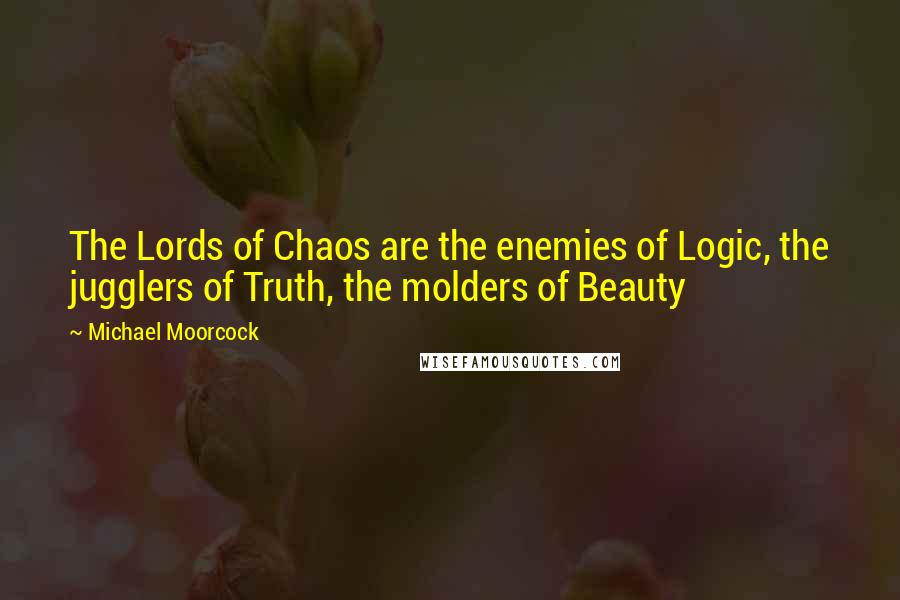 The Lords of Chaos are the enemies of Logic, the jugglers of Truth, the molders of Beauty

~ Michael Moorcock

WISEFAMOUSQUOTES.COM